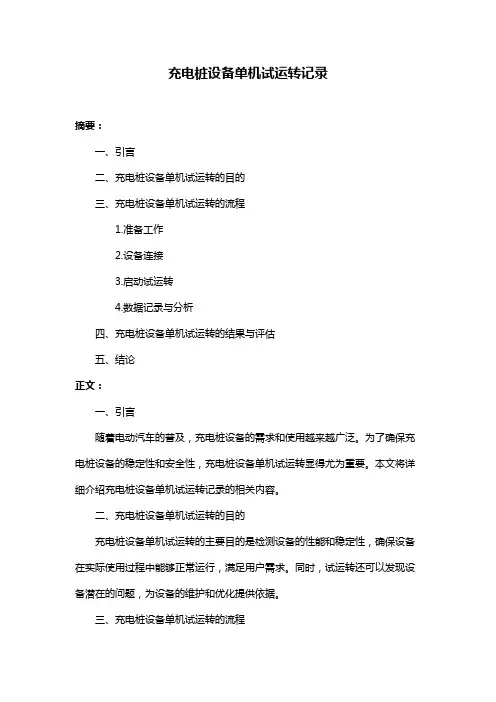 充电桩设备单机试运转记录

摘要：

一、引言

二、充电桩设备单机试运转的目的

三、充电桩设备单机试运转的流程

1.准备工作

2.设备连接

3.启动试运转

4.数据记录与分析

四、充电桩设备单机试运转的结果与评估

五、结论

正文：

一、引言

随着电动汽车的普及，充电桩设备的需求和使用越来越广泛。为了确保充电桩设备的稳定性和安全性，充电桩设备单机试运转显得尤为重要。本文将详细介绍充电桩设备单机试运转记录的相关内容。

二、充电桩设备单机试运转的目的

充电桩设备单机试运转的主要目的是检测设备的性能和稳定性，确保设备在实际使用过程中能够正常运行，满足用户需求。同时，试运转还可以发现设备潜在的问题，为设备的维护和优化提供依据。

三、充电桩设备单机试运转的流程